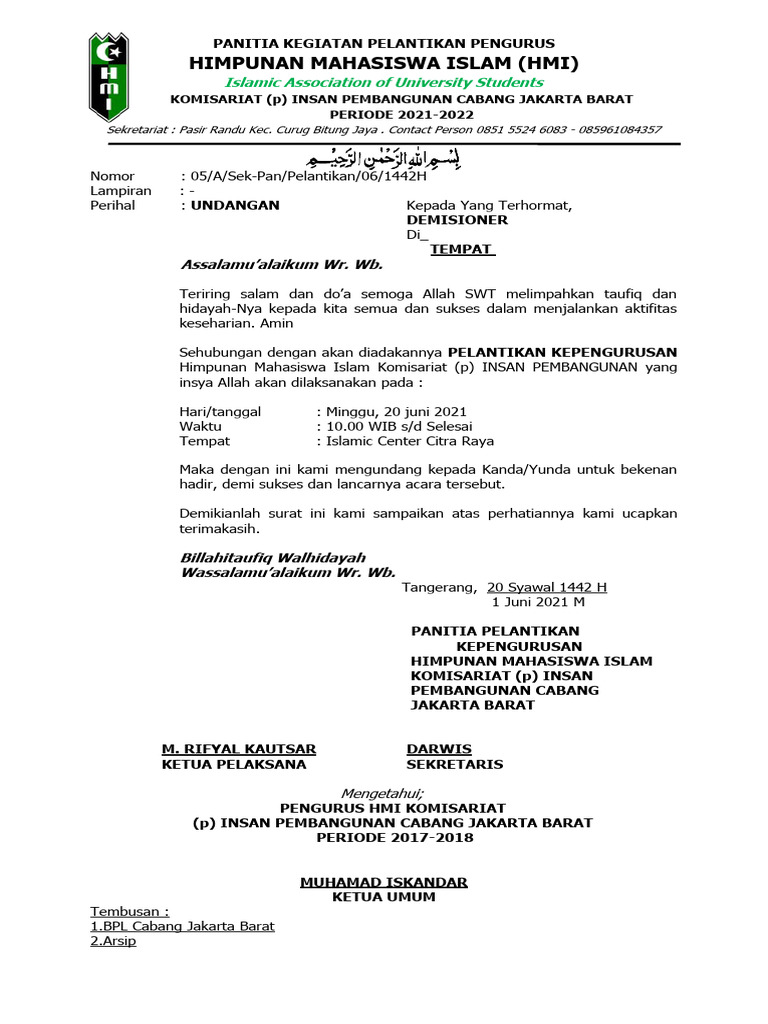 HMI

PANITIA KEGIATAN PELANTIKAN PENGURUS
HIMPUNAN MAHASISWA ISLAM (HMI)
Islamic Association of University Students
KOMISARIAT (p) INSAN PEMBANGUNAN CABANG JAKARTA BARAT
PERIODE 2021-2022
Sekretariat : Pasir Randu Kec. Curug Bitung Jaya . Contact Person 0851 5524 6083 - 085961084357

بِسْمِ اللهِ الرَّحْمٰنِ الرَّحِيْمِ

Nomor : 05/A/Sek-Pan/Pelantikan/06/1442H
Lampiran : -
Perihal : UNDANGAN

Kepada Yang Terhormat,
DEMISIONER
Di_
TEMPAT

Assalamu'alaikum Wr. Wb.

Teriring salam dan do'a semoga Allah SWT melimpahkan taufiq dan hidayah-Nya kepada kita semua dan sukses dalam menjalankan aktifitas keseharian. Amin

Sehubungan dengan akan diadakannya PELANTIKAN KEPENGURUSAN Himpunan Mahasiswa Islam Komisariat (p) INSAN PEMBANGUNAN yang insya Allah akan dilaksanakan pada :

Hari/tanggal : Minggu, 20 juni 2021
Waktu : 10.00 WIB s/d Selesai
Tempat : Islamic Center Citra Raya

Maka dengan ini kami mengundang kepada Kanda/Yunda untuk bekenan hadir, demi sukses dan lancarnya acara tersebut.

Demikianlah surat ini kami sampaikan atas perhatiannya kami ucapkan terimakasih.

Billahitaufiq Walhidayah
Wassalamu'alaikum Wr. Wb.

Tangerang, 20 Syawal 1442 H
1 Juni 2021 M

PANITIA PELANTIKAN KEPENGURUSAN HIMPUNAN MAHASISWA ISLAM KOMISARIAT (p) INSAN PEMBANGUNAN CABANG JAKARTA BARAT

M. RIFYAL KAUTSAR
KETUA PELAKSANA

DARWIS
SEKRETARIS

Mengetahui;
PENGURUS HMI KOMISARIAT
(p) INSAN PEMBANGUNAN CABANG JAKARTA BARAT
PERIODE 2017-2018

MUHAMAD ISKANDAR
KETUA UMUM

Tembusan :
1.BPL Cabang Jakarta Barat
2.Arsip